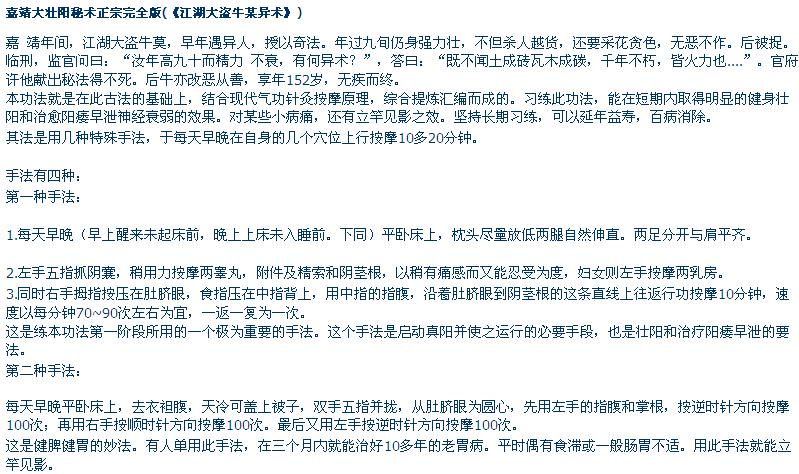 嘉靖大壮阳秘术正宗完全版(《江湖大盗牛某异术》)

嘉 靖年间，江湖大盗牛莫，早年遇异人，授以奇法。年过九旬仍身强力壮，不但杀人越货，还要采花贪色，无恶不作。后被捉。临刑，监官问曰：“汝年高九十而精力 不衰，有何异术？”，答曰：“既不闻土成砖瓦木成碳，千年不朽，皆火力也....”。官府许他献出秘法得不死。后牛亦改恶从善，享年152岁，无疾而终。
本功法就是在此古法的基础上，结合现代气功针灸按摩原理，综合提炼汇编而成的。习练此功法，能在短期内取得明显的健身壮阳和治愈阳痿早泄神经衰弱的效果。对某些小病痛，还有立竿见影之效。坚持长期习练，可以延年益寿，百病消除。
其法是用几种特殊手法，于每天早晚在自身的几个穴位上行按摩10多20分钟。

手法有四种：
第一种手法：

1.每天早晚（早上醒来未起床前，晚上上床未入睡前。下同）平卧床上，枕头尽量放低两腿自然伸直。两足分开与肩平齐。

2.左手五指抓阴囊，稍用力按摩两睾丸，附件及精索和阴茎根，以稍有痛感而又能忍受为度，妇女则左手按摩两乳房。
3.同时右手拇指按压在肚脐眼，食指压在中指背上，用中指的指腹，沿着肚脐眼到阴茎根的这条直线上往返行功按摩10分钟，速度以每分钟70~90次左右为宜，一返一复为一次。
这是练本功法第一阶段所用的一个极为重要的手法。这个手法是启动真阳并使之运行的必要手段，也是壮阳和治疗阳痿早泄的要法。
第二种手法：

每天早晚平卧床上，去衣袒腹，天冷可盖上被子，双手五指并拢，从肚脐眼为圆心，先用左手的指腹和掌根，按逆时针方向按摩100次；再用右手按顺时针方向按摩100次。最后又用左手按逆时针方向按摩100次。
这是健脾健胃的妙法。有人单用此手法，在三个月内就能治好10多年的老胃病。平时偶有食滞或一般肠胃不适。用此手法就能立竿见影。